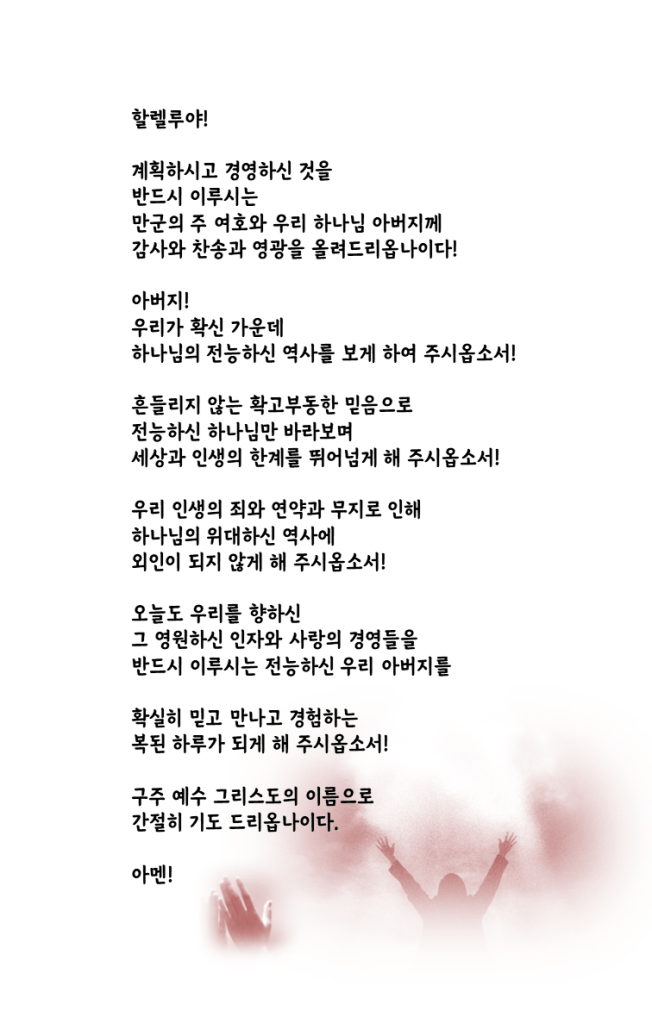 할렐루야!

계획하시고 경영하신 것을
반드시 이루시는
만군의 주 여호와 우리 하나님 아버지께
감사와 찬송과 영광을 올려드리옵나이다!

아버지!
우리가 확신 가운데
하나님의 전능하신 역사를 보게 하여 주시옵소서!

흔들리지 않는 확고부동한 믿음으로
전능하신 하나님만 바라보며
세상과 인생의 한계를 뛰어넘게 해 주시옵소서!

우리 인생의 죄와 연약과 무지로 인해
하나님의 위대하신 역사에
외인이 되지 않게 해 주시옵소서!

오늘도 우리를 향하신
그 영원하신 인자와 사랑의 경영들을
반드시 이루시는 전능하신 우리 아버지를

확실히 믿고 만나고 경험하는
복된 하루가 되게 해 주시옵소서!

구주 예수 그리스도의 이름으로
간절히 기도 드리옵나이다.

아멘!